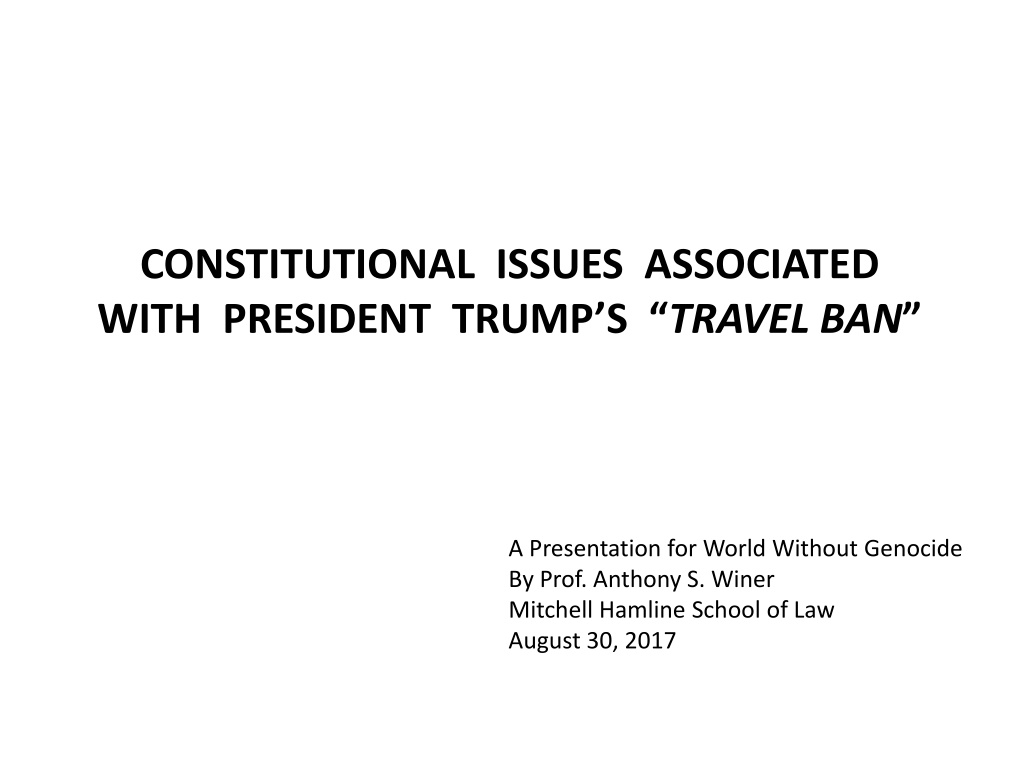 CONSTITUTIONAL ISSUES ASSOCIATED WITH PRESIDENT TRUMP'S "TRAVEL BAN"

A Presentation for World Without Genocide
By Prof. Anthony S. Winer
Mitchell Hamline School of Law
August 30, 2017